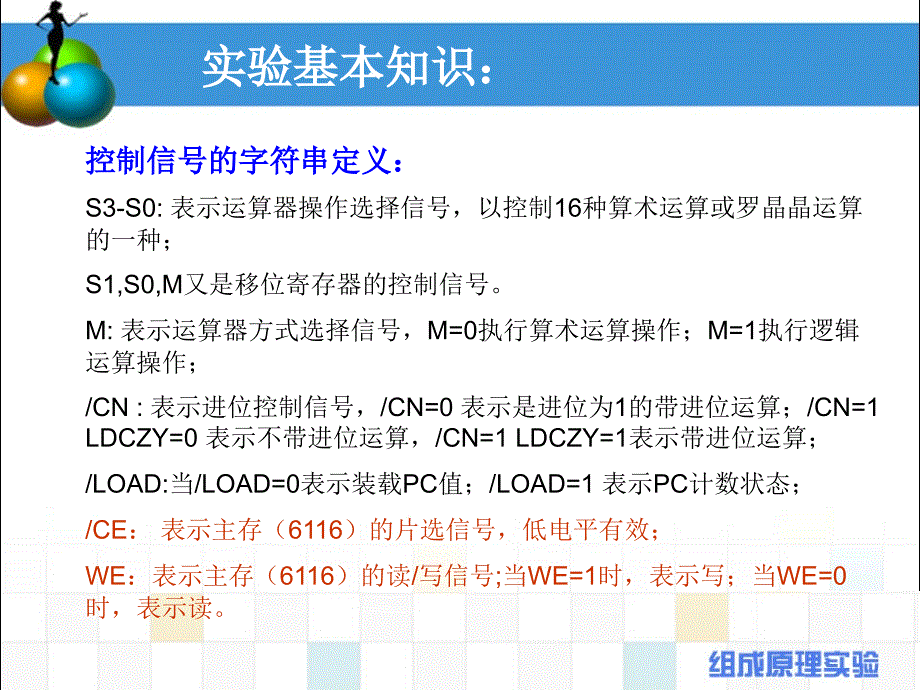 实验基本知识：

控制信号的字符串定义：

S3-S0: 表示运算器操作选择信号，以控制16种算术运算或罗晶晶运算的一种；

S1,S0,M又是移位寄存器的控制信号。

M: 表示运算器方式选择信号，M=0执行算术运算操作；M=1执行逻辑运算操作；

/CN : 表示进位控制信号，/CN=0 表示是进位为1的带进位运算；/CN=1 LDCZY=0 表示不带进位运算，/CN=1 LDCZY=1表示带进位运算；

/LOAD:当/LOAD=0表示装载PC值；/LOAD=1 表示PC计数状态；

/CE： 表示主存（6116）的片选信号，低电平有效；

WE：表示主存（6116）的读/写信号;当WE=1时，表示写；当WE=0时，表示读。

组成原理实验